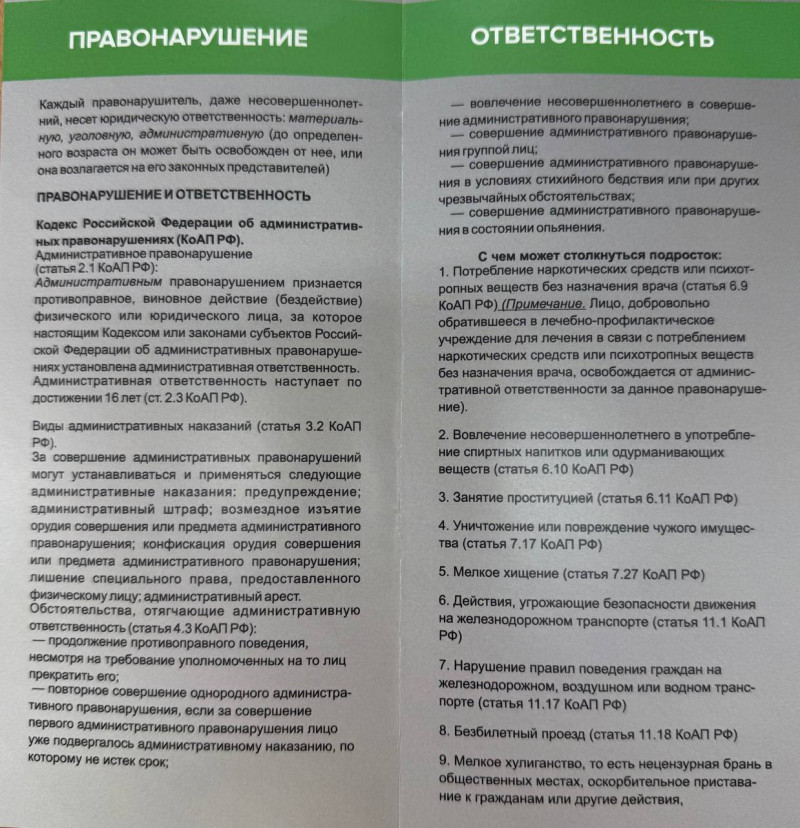 ПРАВОНАРУШЕНИЕ

Каждый правонарушитель, даже несовершеннолетний, несет юридическую ответственность: материальную, уголовную, административную (до определенного возраста он может быть освобожден от нее, или она возлагается на его законных представителей)

ПРАВОНАРУШЕНИЕ И ОТВЕТСТВЕННОСТЬ

Кодекс Российской Федерации об административных правонарушениях (КоАП РФ).
Административное правонарушение (статья 2.1 КоАП РФ):
Административным правонарушением признается противоправное, виновное действие (бездействие) физического или юридического лица, за которое настоящим Кодексом или законами субъектов Российской Федерации об административных правонарушениях установлена административная ответственность.
Административная ответственность наступает по достижении 16 лет (ст. 2.3 КоАП РФ).

Виды административных наказаний (статья 3.2 КоАП РФ).
За совершение административных правонарушений могут устанавливаться и применяться следующие административные наказания: предупреждение; административный штраф; возмездное изъятие орудия совершения или предмета административного правонарушения; конфискация орудия совершения или предмета административного правонарушения; лишение специального права, предоставленного физическому лицу; административный арест.
Обстоятельства, отягчающие административную ответственность (статья 4.3 КоАП РФ):
— продолжение противоправного поведения, несмотря на требование уполномоченных на то лиц прекратить его;
— повторное совершение однородного административного правонарушения, если за совершение первого административного правонарушения лицо уже подвергалось административному наказанию, по которому не истек срок;

ОТВЕТСТВЕННОСТЬ

— вовлечение несовершеннолетнего в совершение административного правонарушения;
— совершение административного правонарушения группой лиц;
— совершение административного правонарушения в условиях стихийного бедствия или при других чрезвычайных обстоятельствах;
— совершение административного правонарушения в состоянии опьянения.

С чем может столкнуться подросток:
1. Потребление наркотических средств или психотропных веществ без назначения врача (статья 6.9 КоАП РФ) (Примечание. Лицо, добровольно обратившееся в лечебно-профилактическое учреждение для лечения в связи с потреблением наркотических средств или психотропных веществ без назначения врача, освобождается от административной ответственности за данное правонарушение).

2. Вовлечение несовершеннолетнего в употребление спиртных напитков или одурманивающих веществ (статья 6.10 КоАП РФ)

3. Занятие проституцией (статья 6.11 КоАП РФ)

4. Уничтожение или повреждение чужого имущества (статья 7.17 КоАП РФ)

5. Мелкое хищение (статья 7.27 КоАП РФ)

6. Действия, угрожающие безопасности движения на железнодорожном транспорте (статья 11.1 КоАП РФ)

7. Нарушение правил поведения граждан на железнодорожном, воздушном или водном транспорте (статья 11.17 КоАП РФ)

8. Безбилетный проезд (статья 11.18 КоАП РФ)

9. Мелкое хулиганство, то есть нецензурная брань в общественных местах, оскорбительное приставание к гражданам или другие действия,